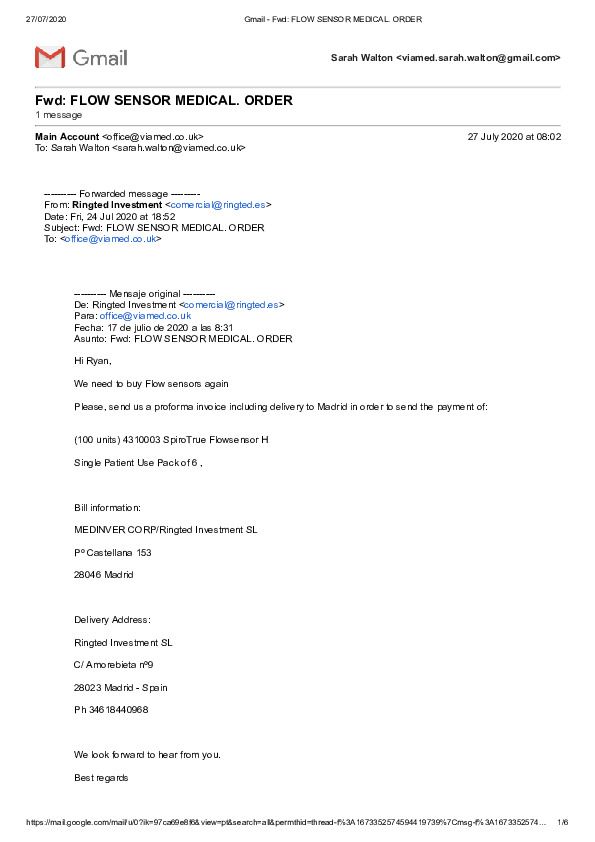 27/07/2020 Gmail - Fwd: FLOW SENSOR MEDICAL. ORDER

Gmail

Sarah Walton <viamed.sarah.walton@gmail.com>

Fwd: FLOW SENSOR MEDICAL. ORDER
1 message

Main Account <office@viamed.co.uk> 27 July 2020 at 08:02
To: Sarah Walton <sarah.walton@viamed.co.uk>

---------- Forwarded message ---------
From: Ringted Investment <comercial@ringted.es>
Date: Fri, 24 Jul 2020 at 18:52
Subject: Fwd: FLOW SENSOR MEDICAL. ORDER
To: <office@viamed.co.uk>

---------- Mensaje original ----------
De: Ringted Investment <comercial@ringted.es>
Para: office@viamed.co.uk
Fecha: 17 de julio de 2020 a las 8:31
Asunto: Fwd: FLOW SENSOR MEDICAL. ORDER

Hi Ryan,

We need to buy Flow sensors again

Please, send us a proforma invoice including delivery to Madrid in order to send the payment of:

(100 units) 4310003 SpiroTrue Flowsensor H

Single Patient Use Pack of 6 ,

Bill information:

MEDINVER CORP/Ringted Investment SL

Pº Castellana 153

28046 Madrid

Delivery Address:

Ringted Investment SL

C/ Amorebieta nº9

28023 Madrid - Spain

Ph 34618440968

We look forward to hear from you.

Best regards

https://mail.google.com/mail/u/0?ik=97ca69e8f6&view=pt&search=all&permthid=thread-f%3A1673352574594419739%7Cmsg-f%3A1673352574… 1/6